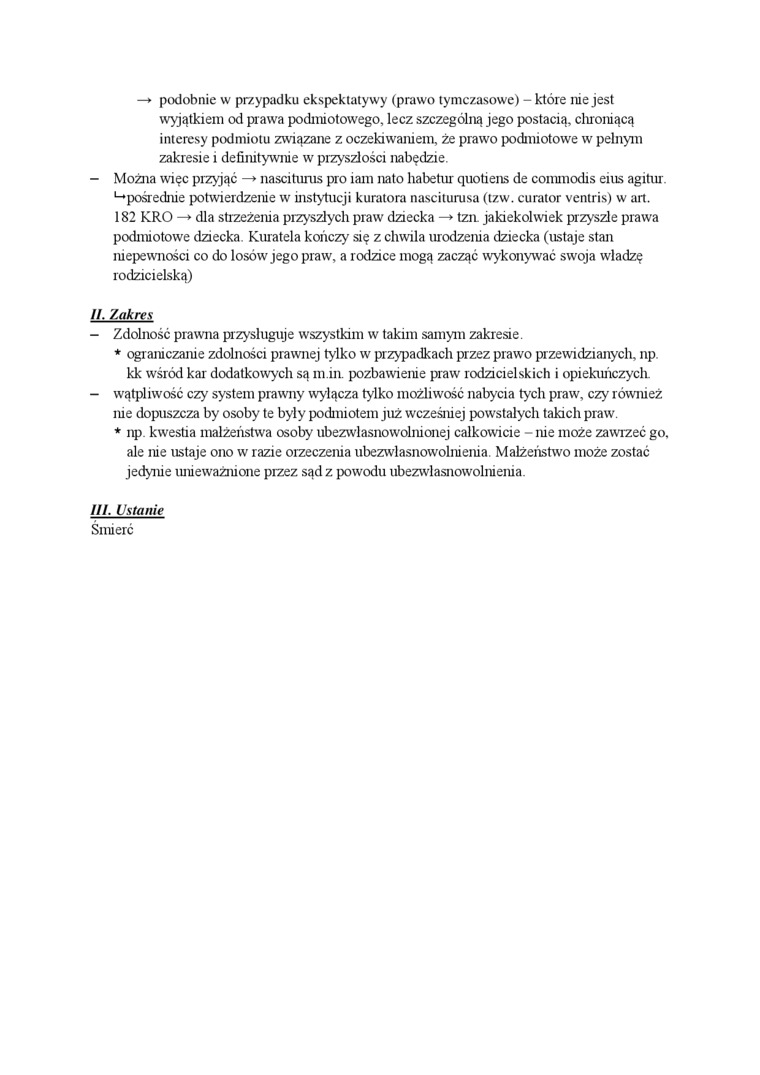 → podobnie w przypadku ekspektatywy (prawo tymczasowe) – które nie jest wyjątkiem od prawa podmiotowego, lecz szczególną jego postacią, chroniącą interesy podmiotu związane z oczekiwaniem, że prawo podmiotowe w pełnym zakresie i definitywnie w przyszłości nabędzie.

– Można więc przyjąć → nasciturus pro iam nato habetur quotiens de commodis eius agitur. ↳pośrednie potwierdzenie w instytucji kuratora nasciturusa (tzw. curator ventris) w art. 182 KRO → dla strzeżenia przyszłych praw dziecka → tzn. jakiekolwiek przyszłe prawa podmiotowe dziecka. Kuratela kończy się z chwila urodzenia dziecka (ustaje stan niepewności co do losów jego praw, a rodzice mogą zacząć wykonywać swoja władzę rodzicielską)

II. Zakres

– Zdolność prawna przysługuje wszystkim w takim samym zakresie.
* ograniczanie zdolności prawnej tylko w przypadkach przez prawo przewidzianych, np. kk wśród kar dodatkowych są m.in. pozbawienie praw rodzicielskich i opiekuńczych.

– wątpliwość czy system prawny wyłącza tylko możliwość nabycia tych praw, czy również nie dopuszcza by osoby te były podmiotem już wcześniej powstałych takich praw.
* np. kwestia małżeństwa osoby ubezwłasnowolnionej całkowicie – nie może zawrzeć go, ale nie ustaje ono w razie orzeczenia ubezwłasnowolnienia. Małżeństwo może zostać jedynie unieważnione przez sąd z powodu ubezwłasnowolnienia.

III. Ustanie

Śmierć